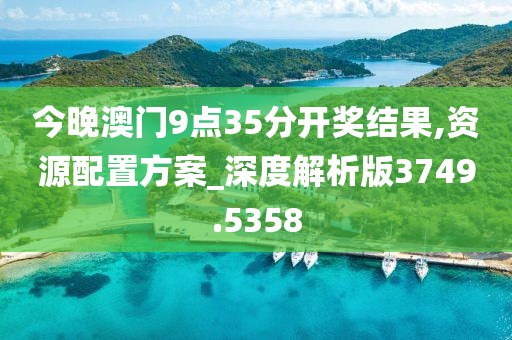 今晚澳门9点35分开奖结果,资源配置方案_深度解析版3749.5358